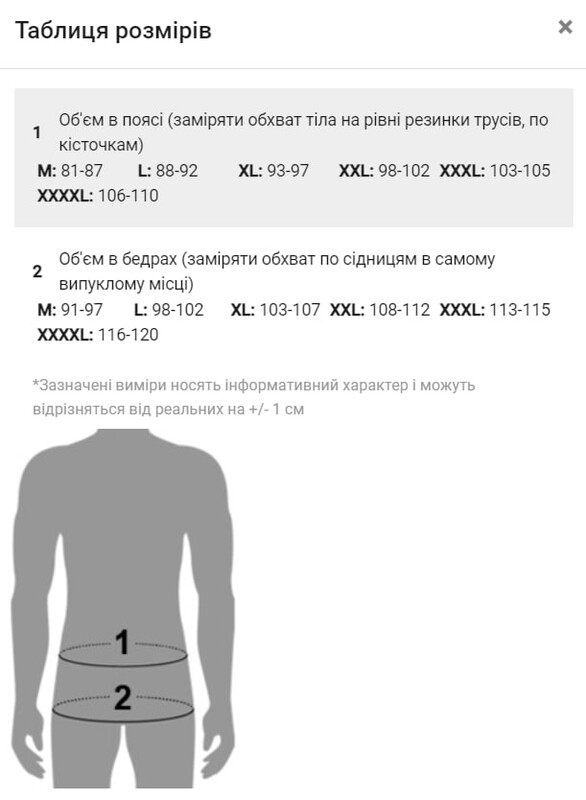 Таблиця розмірів

×

1 Об'єм в поясі (заміряти обхват тіла на рівні резинки трусів, по кісточкам)
M: 81-87 L: 88-92 XL: 93-97 XXL: 98-102 XXXL: 103-105 XXXXL: 106-110

2 Об'єм в бедрах (заміряти обхват по сідницям в самому випуклому місці)
M: 91-97 L: 98-102 XL: 103-107 XXL: 108-112 XXXL: 113-115 XXXXL: 116-120

*Зазначені виміри носять інформативний характер і можуть відрізняться від реальних на +/- 1 см

1

2